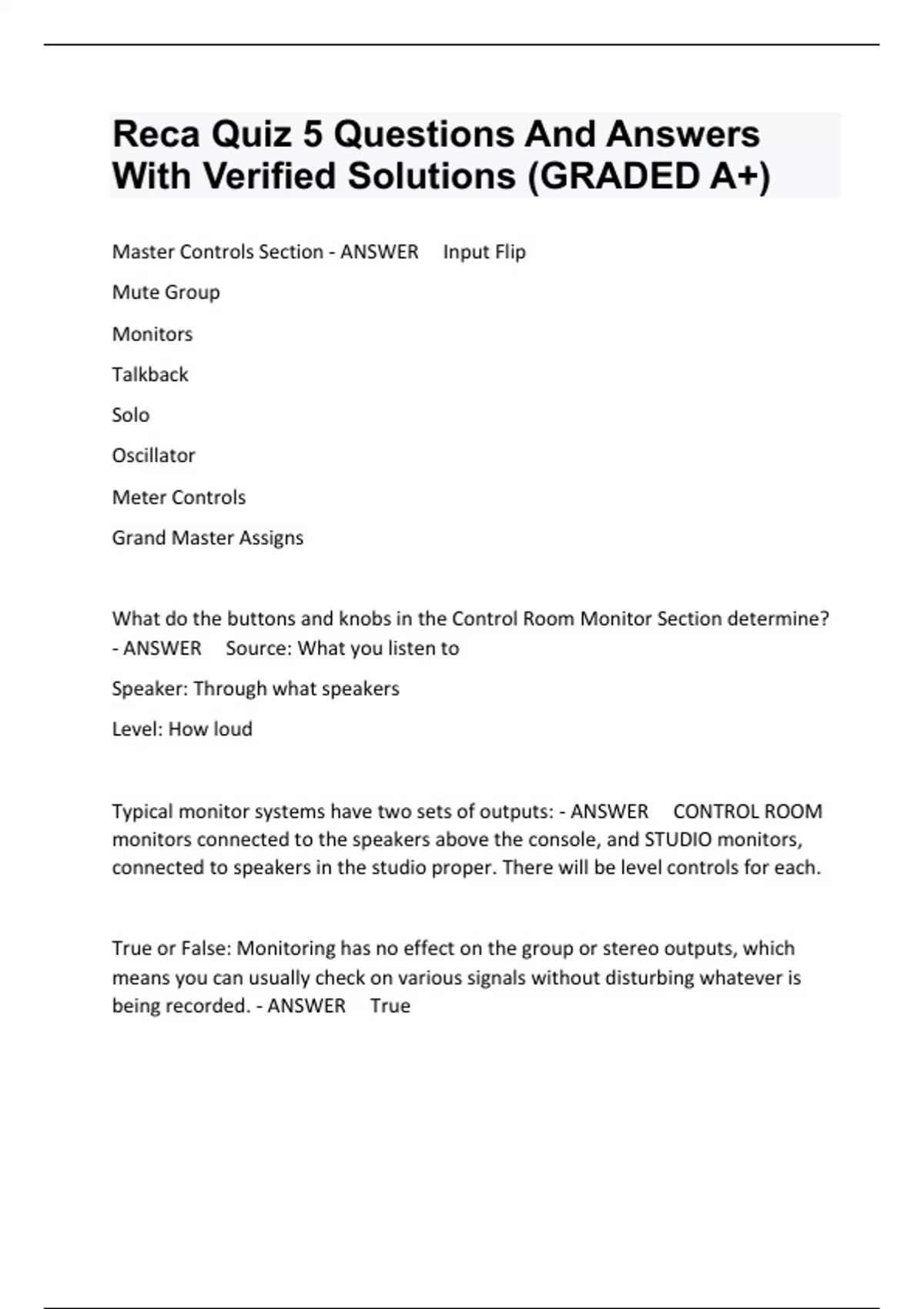 Reca Quiz 5 Questions And Answers With Verified Solutions (GRADED A+)

Master Controls Section - ANSWER Input Flip

Mute Group

Monitors

Talkback

Solo

Oscillator

Meter Controls

Grand Master Assigns

What do the buttons and knobs in the Control Room Monitor Section determine? - ANSWER Source: What you listen to

Speaker: Through what speakers

Level: How loud

Typical monitor systems have two sets of outputs: - ANSWER CONTROL ROOM monitors connected to the speakers above the console, and STUDIO monitors, connected to speakers in the studio proper. There will be level controls for each.

True or False: Monitoring has no effect on the group or stereo outputs, which means you can usually check on various signals without disturbing whatever is being recorded. - ANSWER True